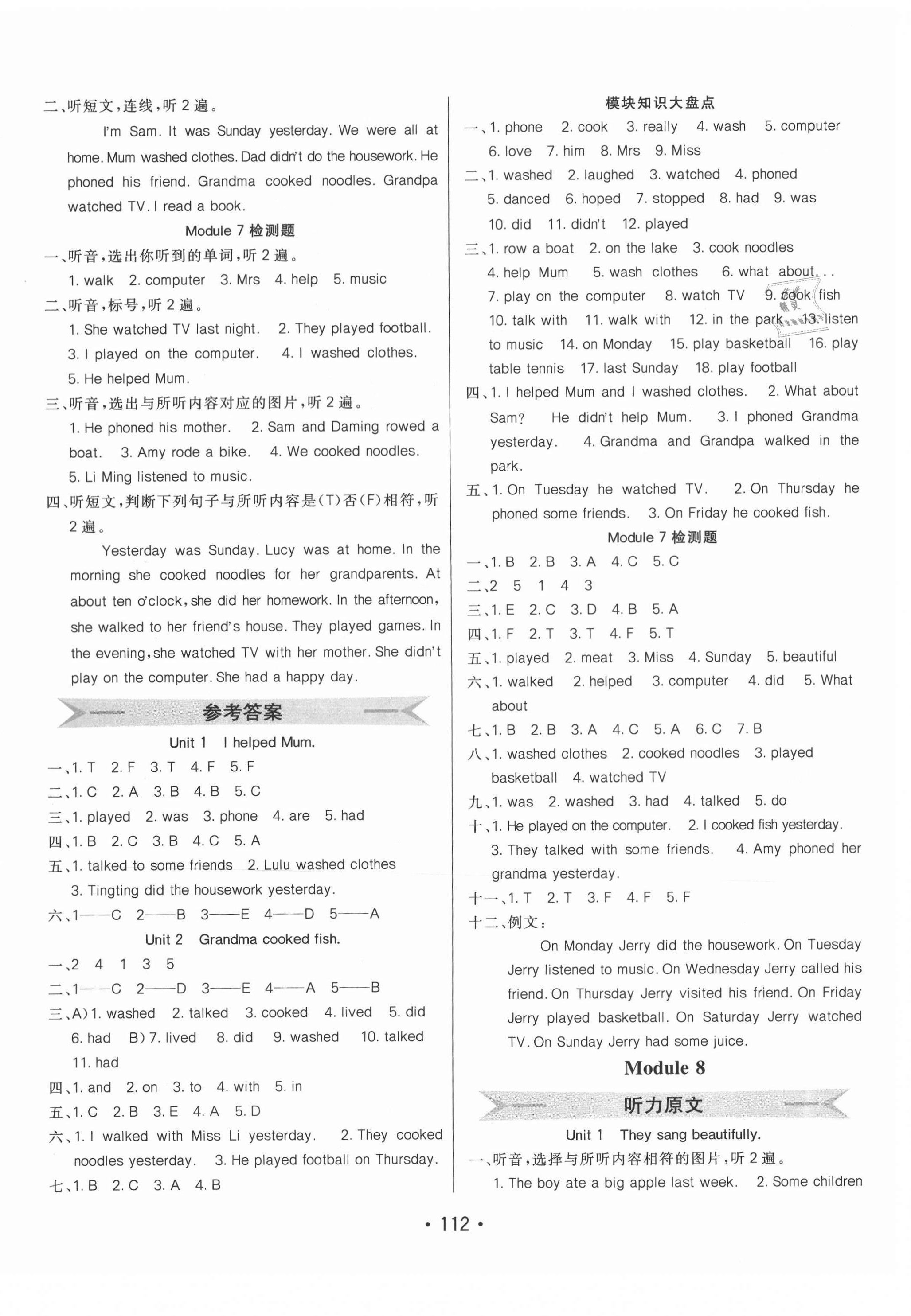 二、听短文，连线，听 2 遍。

I'm Sam. It was Sunday yesterday. We were all at home. Mum washed clothes. Dad didn't do the housework. He phoned his friend. Grandma cooked noodles. Grandpa watched TV. I read a book.

Module 7 检测题

一、听音，选出你听到的单词，听 2 遍。

1. walk 2. computer 3. Mrs 4. help 5. music

二、听音，标号，听 2 遍。

1. She watched TV last night. 2. They played football. 3. I played on the computer. 4. I washed clothes. 5. He helped Mum.

三、听音，选出与所听内容对应的图片，听 2 遍。

1. He phoned his mother. 2. Sam and Daming rowed a boat. 3. Amy rode a bike. 4. We cooked noodles. 5. Li Ming listened to music.

四、听短文，判断下列句子与所听内容是(T)否(F)相符，听 2 遍。

Yesterday was Sunday. Lucy was at home. In the morning she cooked noodles for her grandparents. At about ten o'clock, she did her homework. In the afternoon, she walked to her friend's house. They played games. In the evening, she watched TV with her mother. She didn't play on the computer. She had a happy day.

参考答案

Unit 1 I helped Mum.

一、1. T 2. F 3. T 4. F 5. F
二、1. C 2. A 3. B 4. B 5. C
三、1. played 2. was 3. phone 4. are 5. had
四、1. B 2. C 3. B 4. C 5. A
五、1. talked to some friends 2. Lulu washed clothes 3. Tingting did the housework yesterday.
六、1——C 2——B 3——E 4——D 5——A

Unit 2 Grandma cooked fish.

一、2 4 1 3 5
二、1——C 2——D 3——E 4——A 5——B
三、A) 1. washed 2. talked 3. cooked 4. lived 5. did 6. had B) 7. lived 8. did 9. washed 10. talked 11. had
四、1. and 2. on 3. to 4. with 5. in
五、1. C 2. B 3. E 4. A 5. D
六、1. I walked with Miss Li yesterday. 2. They cooked noodles yesterday. 3. He played football on Thursday.
七、1. B 2. C 3. A 4. B

模块知识大盘点

一、1. phone 2. cook 3. really 4. wash 5. computer 6. love 7. him 8. Mrs 9. Miss
二、1. washed 2. laughed 3. watched 4. phoned 5. danced 6. hoped 7. stopped 8. had 9. was 10. did 11. didn't 12. played
三、1. row a boat 2. on the lake 3. cook noodles 4. help Mum 5. wash clothes 6. what about... 7. play on the computer 8. watch TV 9. cook fish 10. talk with 11. walk with 12. in the park 13. listen to music 14. on Monday 15. play basketball 16. play table tennis 17. last Sunday 18. play football
四、1. I helped Mum and I washed clothes. 2. What about Sam? He didn't help Mum. 3. I phoned Grandma yesterday. 4. Grandma and Grandpa walked in the park.
五、1. On Tuesday he watched TV. 2. On Thursday he phoned some friends. 3. On Friday he cooked fish.

Module 7 检测题

一、1. B 2. B 3. A 4. C 5. C
二、2 5 1 4 3
三、1. E 2. C 3. D 4. B 5. A
四、1. F 2. T 3. T 4. F 5. T
五、1. played 2. meat 3. Miss 4. Sunday 5. beautiful
六、1. walked 2. helped 3. computer 4. did 5. What about
七、1. B 2. B 3. A 4. C 5. A 6. C 7. B
八、1. washed clothes 2. cooked noodles 3. played basketball 4. watched TV
九、1. was 2. washed 3. had 4. talked 5. do
十、1. He played on the computer. 2. I cooked fish yesterday. 3. They talked with some friends. 4. Amy phoned her grandma yesterday.
十一、1. T 2. T 3. F 4. F 5. F
十二、例文：

On Monday Jerry did the housework. On Tuesday Jerry listened to music. On Wednesday Jerry called his friend. On Thursday Jerry visited his friend. On Friday Jerry played basketball. On Saturday Jerry watched TV. On Sunday Jerry had some juice.

Module 8

听力原文

Unit 1 They sang beautifully.

一、听音，选择与所听内容相符的图片，听 2 遍。

1. The boy ate a big apple last week. 2. Some children

• 112 •